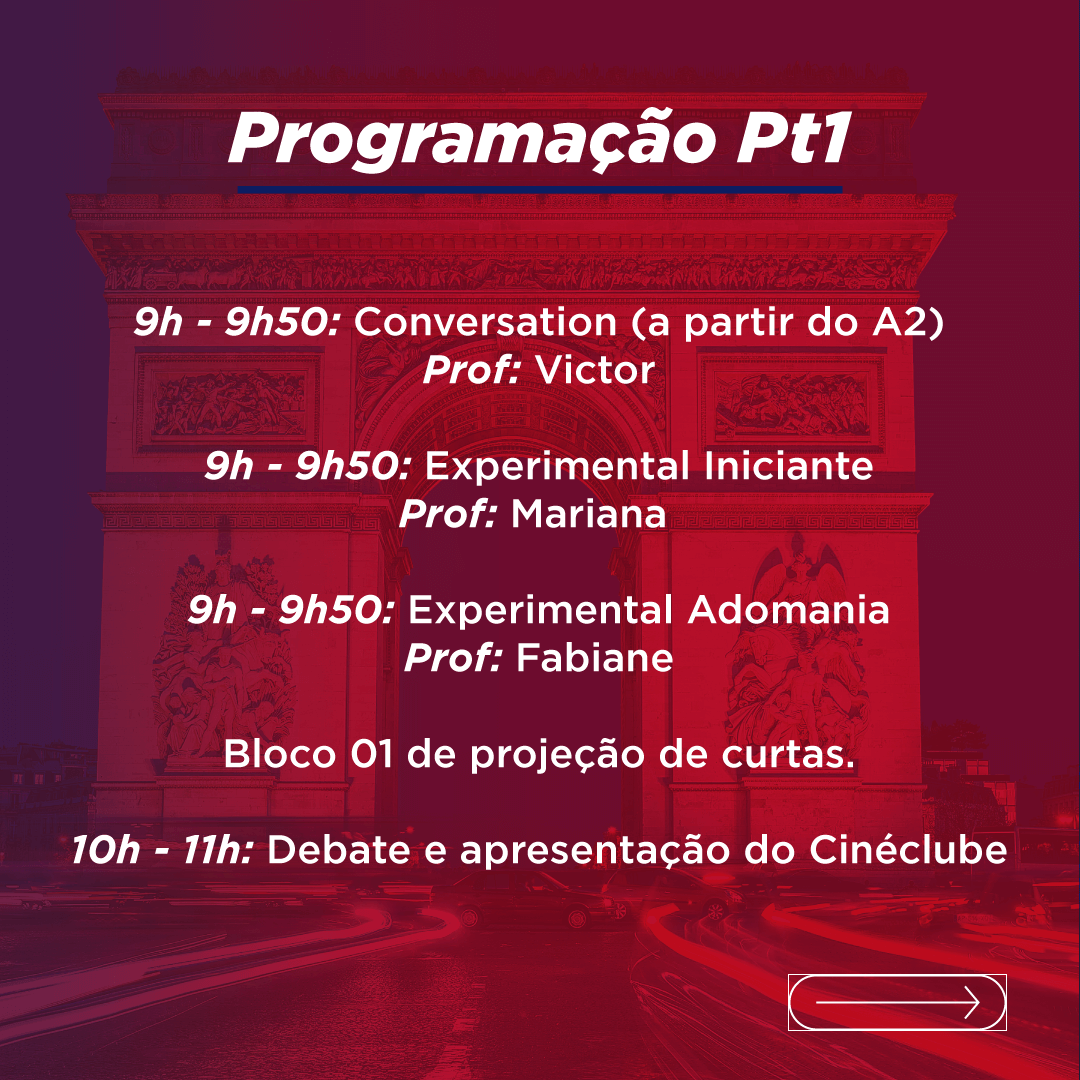 Programação Pt1

9h - 9h50: Conversation (a partir do A2)
Prof: Victor

9h - 9h50: Experimental Iniciante
Prof: Mariana

9h - 9h50: Experimental Adomania
Prof: Fabiane

Bloco 01 de projeção de curtas.

10h - 11h: Debate e apresentação do Cinéclube